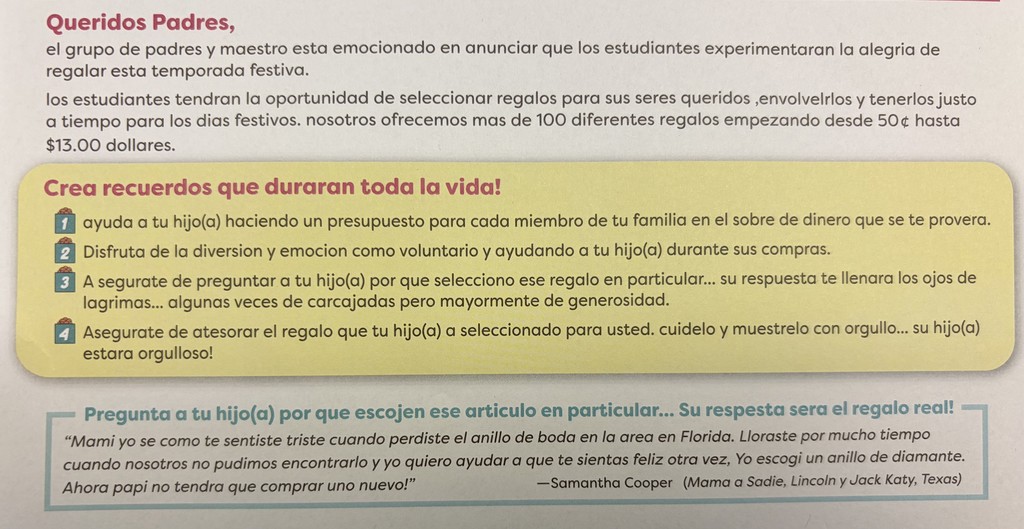 Queridos Padres,
el grupo de padres y maestro esta emocionado en anunciar que los estudiantes experimentaran la alegria de regalar esta temporada festiva.

los estudiantes tendran la oportunidad de seleccionar regalos para sus seres queridos ,envolvelrlos y tenerlos justo a tiempo para los dias festivos. nosotros ofrecemos mas de 100 diferentes regalos empezando desde 50¢ hasta $13.00 dollares.

Crea recuerdos que duraran toda la vida!

1 ayuda a tu hijo(a) haciendo un presupuesto para cada miembro de tu familia en el sobre de dinero que se te provera.

2 Disfruta de la diversion y emocion como voluntario y ayudando a tu hijo(a) durante sus compras.

3 A segurate de preguntar a tu hijo(a) por que selecciono ese regalo en particular... su respuesta te llenara los ojos de lagrimas... algunas veces de carcajadas pero mayormente de generosidad.

4 Asegurate de atesorar el regalo que tu hijo(a) a seleccionado para usted. cuidelo y muestrelo con orgullo... su hijo(a) estara orgulloso!

Pregunta a tu hijo(a) por que escojen ese articulo en particular... Su respesta sera el regalo real!

"Mami yo se como te sentiste triste cuando perdiste el anillo de boda en la area en Florida. Lloraste por mucho tiempo cuando nosotros no pudimos encontrarlo y yo quiero ayudar a que te sientas feliz otra vez, Yo escogi un anillo de diamante. Ahora papi no tendra que comprar uno nuevo!" —Samantha Cooper (Mama a Sadie, Lincoln y Jack Katy, Texas)